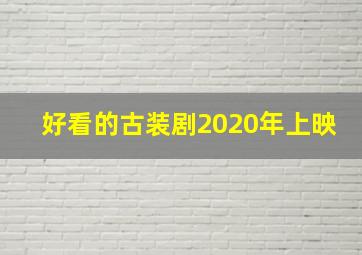 好看的古装剧2020年上映